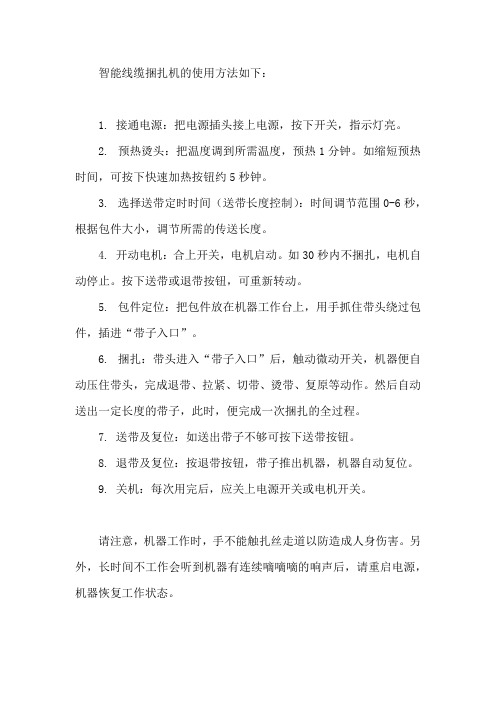 智能线缆捆扎机的使用方法如下：

1. 接通电源：把电源插头接上电源，按下开关，指示灯亮。

2. 预热烫头：把温度调到所需温度，预热 1 分钟。如缩短预热时间，可按下快速加热按钮约 5 秒钟。

3. 选择送带定时时间（送带长度控制）：时间调节范围 0-6 秒，根据包件大小，调节所需的传送长度。

4. 开动电机：合上开关，电机启动。如 30 秒内不捆扎，电机自动停止。按下送带或退带按钮，可重新转动。

5. 包件定位：把包件放在机器工作台上，用手抓住带头绕过包件，插进“带子入口”。

6. 捆扎：带头进入“带子入口”后，触动微动开关，机器便自动压住带头，完成退带、拉紧、切带、烫带、复原等动作。然后自动送出一定长度的带子，此时，便完成一次捆扎的全过程。

7. 送带及复位：如送出带子不够可按下送带按钮。

8. 退带及复位：按退带按钮，带子推出机器，机器自动复位。

9. 关机：每次用完后，应关上电源开关或电机开关。

请注意，机器工作时，手不能触扎丝走道以防造成人身伤害。另外，长时间不工作会听到机器有连续嘀嘀嘀的响声后，请重启电源，机器恢复工作状态。